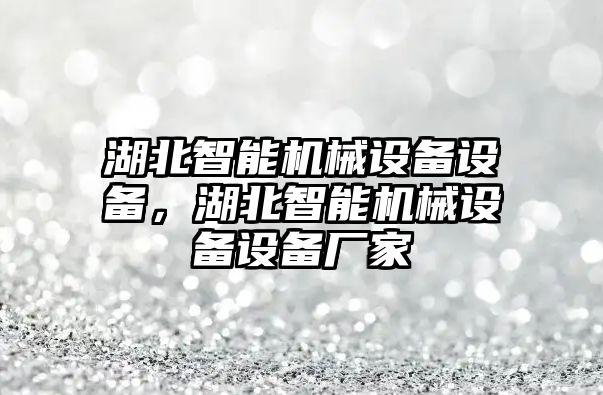 湖北智能机械设备设备，湖北智能机械设备设备厂家